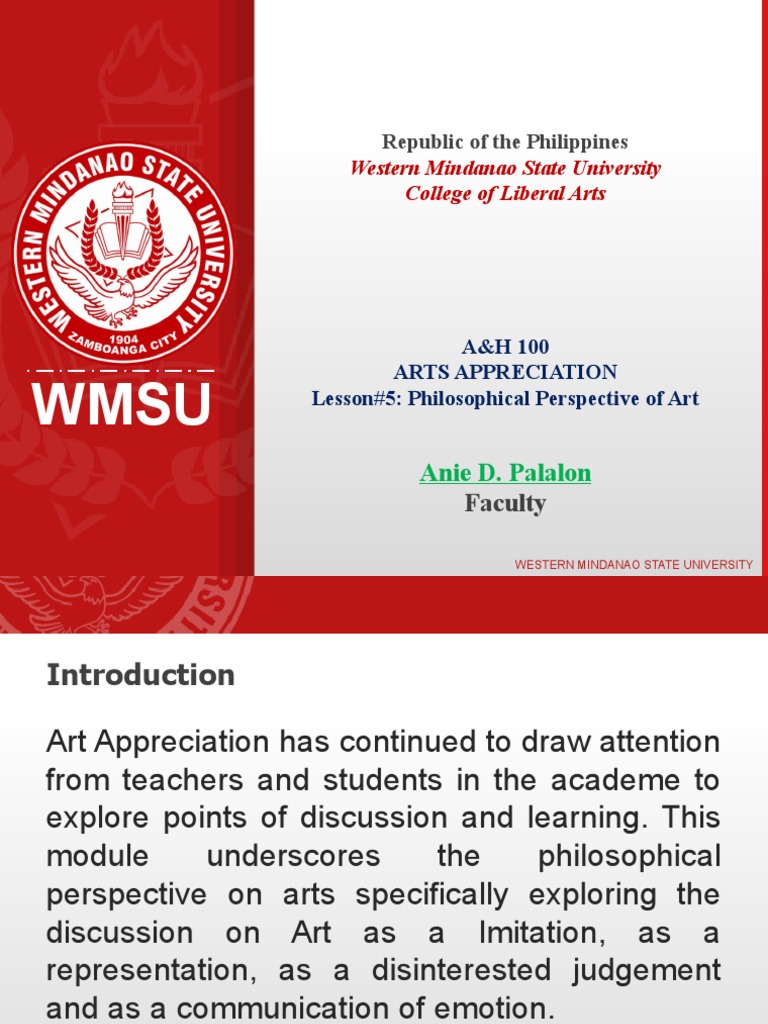 WESTERN MINDANAO STATE UNIVERSITY
1904
ZAMBOANGA CITY

WMSU

Republic of the Philippines
Western Mindanao State University
College of Liberal Arts

A&H 100
ARTS APPRECIATION
Lesson#5: Philosophical Perspective of Art

Anie D. Palalon
Faculty

WESTERN MINDANAO STATE UNIVERSITY

Introduction

Art Appreciation has continued to draw attention from teachers and students in the academe to explore points of discussion and learning. This module underscores the philosophical perspective on arts specifically exploring the discussion on Art as a Imitation, as a representation, as a disinterested judgement and as a communication of emotion.